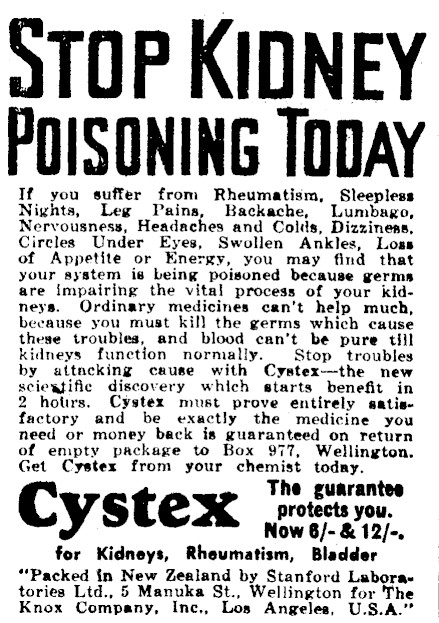 STOP KIDNEY POISONING TODAY

If you suffer from Rheumatism, Sleepless Nights, Leg Pains, Backache, Lumbago, Nervousness, Headaches and Colds, Dizziness, Circles Under Eyes, Swollen Ankles, Loss of Appetite or Energy, you may find that your system is being poisoned because germs are impairing the vital process of your kidneys. Ordinary medicines can't help much, because you must kill the germs which cause these troubles, and blood can't be pure till kidneys function normally. Stop troubles by attacking cause with Cystex—the new scientific discovery which starts benefit in 2 hours. Cystex must prove entirely satisfactory and be exactly the medicine you need or money back is guaranteed on return of empty package to Box 977, Wellington. Get Cystex from your chemist today.

Cystex

The guarantee protects you. Now 6/- & 12/-.

for Kidneys, Rheumatism, Bladder

"Packed in New Zealand by Stanford Laboratories Ltd., 5 Manuka St., Wellington for The Knox Company, Inc., Los Angeles, U.S.A."